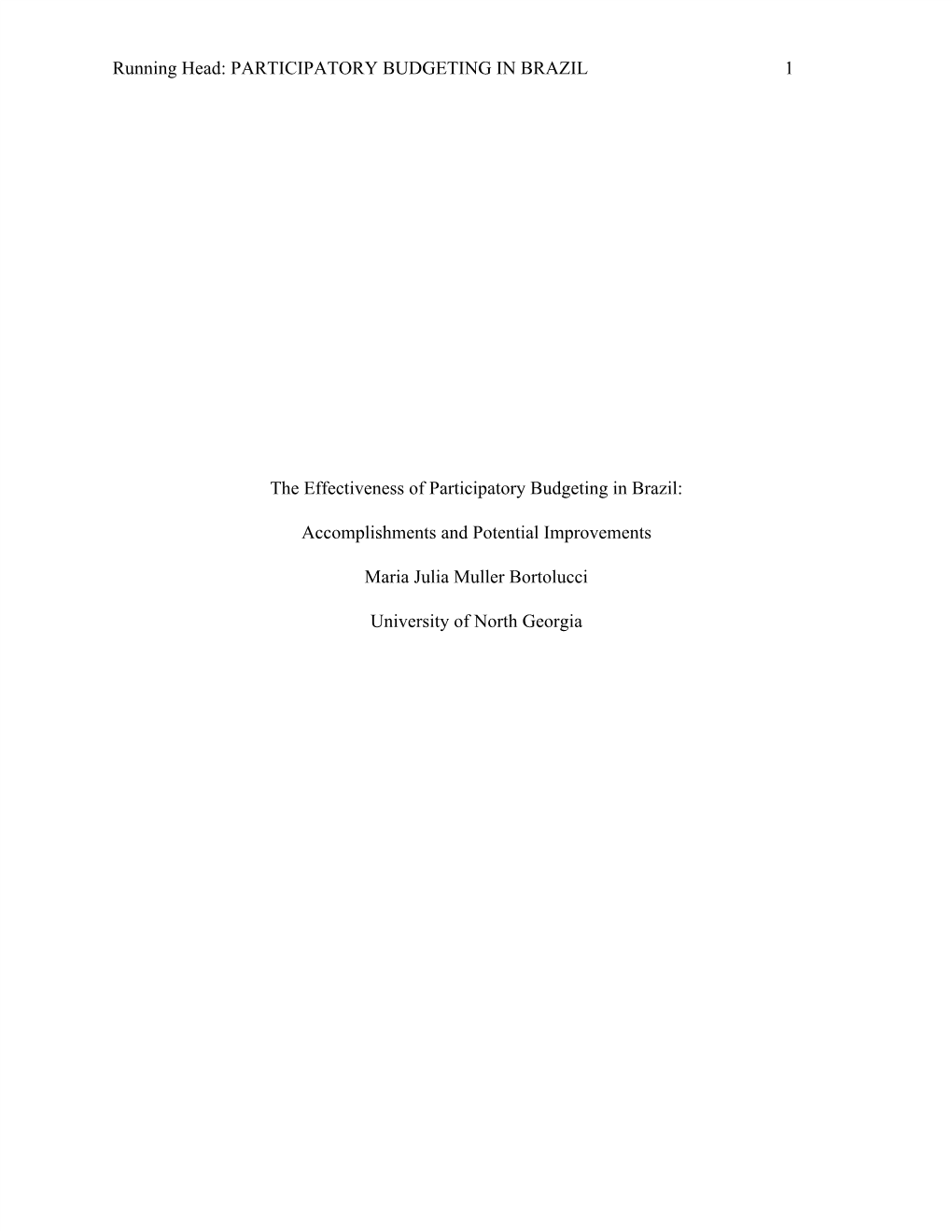 Running Head: PARTICIPATORY BUDGETING IN BRAZIL 1

The Effectiveness of Participatory Budgeting in Brazil:

Accomplishments and Potential Improvements

Maria Julia Muller Bortolucci

University of North Georgia